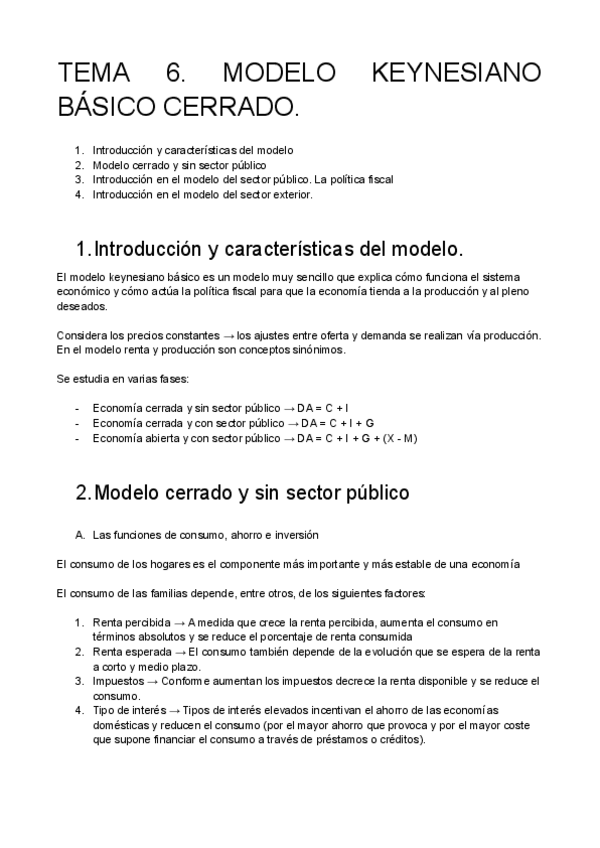 TEMA 6. MODELO KEYNESIANO BÁSICO CERRADO.

1. Introducción y características del modelo
2. Modelo cerrado y sin sector público
3. Introducción en el modelo del sector público. La política fiscal
4. Introducción en el modelo del sector exterior.

1. Introducción y características del modelo.

El modelo keynesiano básico es un modelo muy sencillo que explica cómo funciona el sistema económico y cómo actúa la política fiscal para que la economía tienda a la producción y al pleno deseados.

Considera los precios constantes → los ajustes entre oferta y demanda se realizan vía producción. En el modelo renta y producción son conceptos sinónimos.

Se estudia en varias fases:

- Economía cerrada y sin sector público → DA = C + I
- Economía cerrada y con sector público → DA = C + I + G
- Economía abierta y con sector público → DA = C + I + G + (X - M)

2. Modelo cerrado y sin sector público

A. Las funciones de consumo, ahorro e inversión

El consumo de los hogares es el componente más importante y más estable de una economía

El consumo de las familias depende, entre otros, de los siguientes factores:

1. Renta percibida → A medida que crece la renta percibida, aumenta el consumo en términos absolutos y se reduce el porcentaje de renta consumida
2. Renta esperada → El consumo también depende de la evolución que se espera de la renta a corto y medio plazo.
3. Impuestos → Conforme aumentan los impuestos decrece la renta disponible y se reduce el consumo.
4. Tipo de interés → Tipos de interés elevados incentivan el ahorro de las economías domésticas y reducen el consumo (por el mayor ahorro que provoca y por el mayor coste que supone financiar el consumo a través de préstamos o créditos).